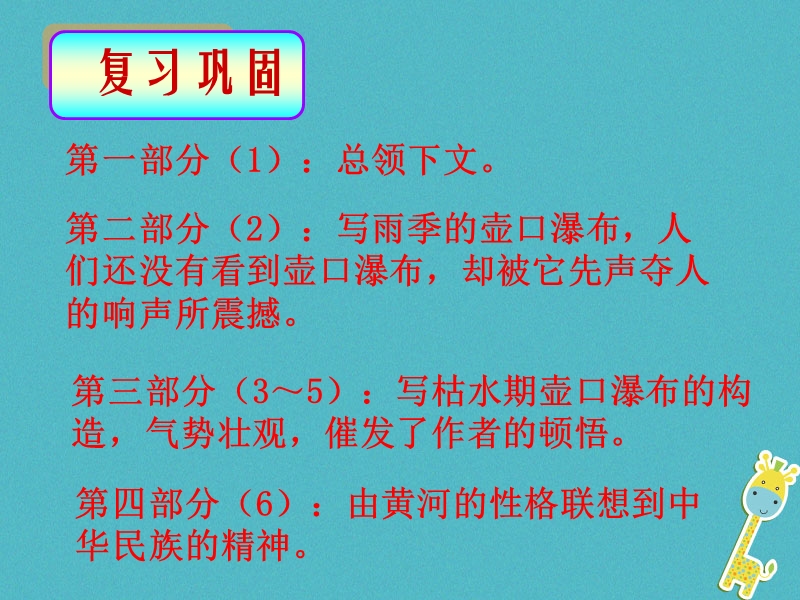 复习巩固

第一部分（1）：总领下文。

第二部分（2）：写雨季的壶口瀑布，人们还没有看到壶口瀑布，却被它先声夺人的响声所震撼。

第三部分（3～5）：写枯水期壶口瀑布的构造，气势壮观，催发了作者的顿悟。

第四部分（6）：由黄河的性格联想到中华民族的精神。